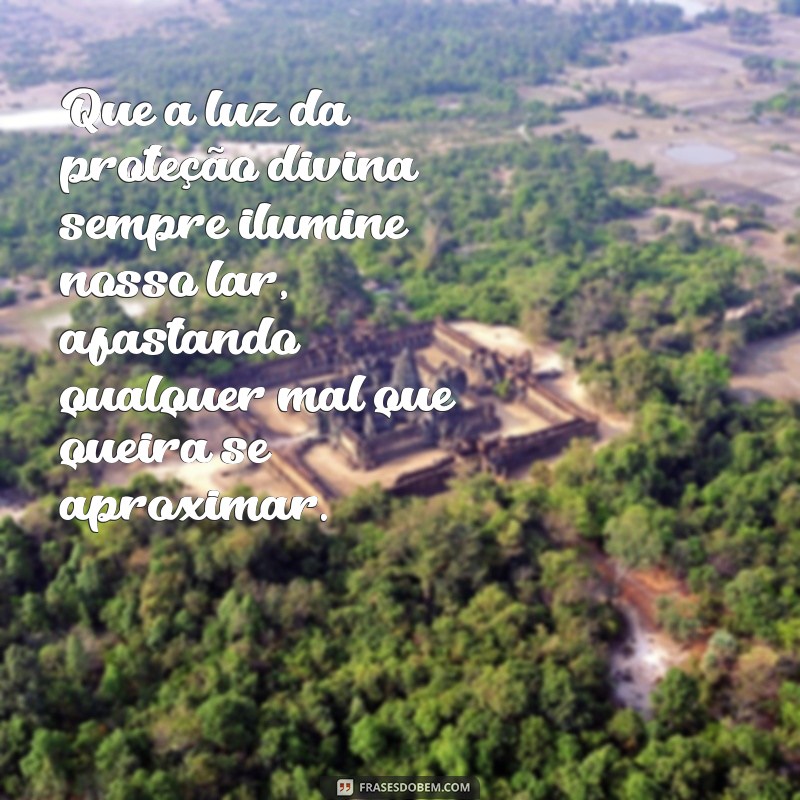 Que a luz da proteção divina sempre ilumine nosso lar, afastando qualquer mal que queira se aproximar.

FRASESDOBEM.COM